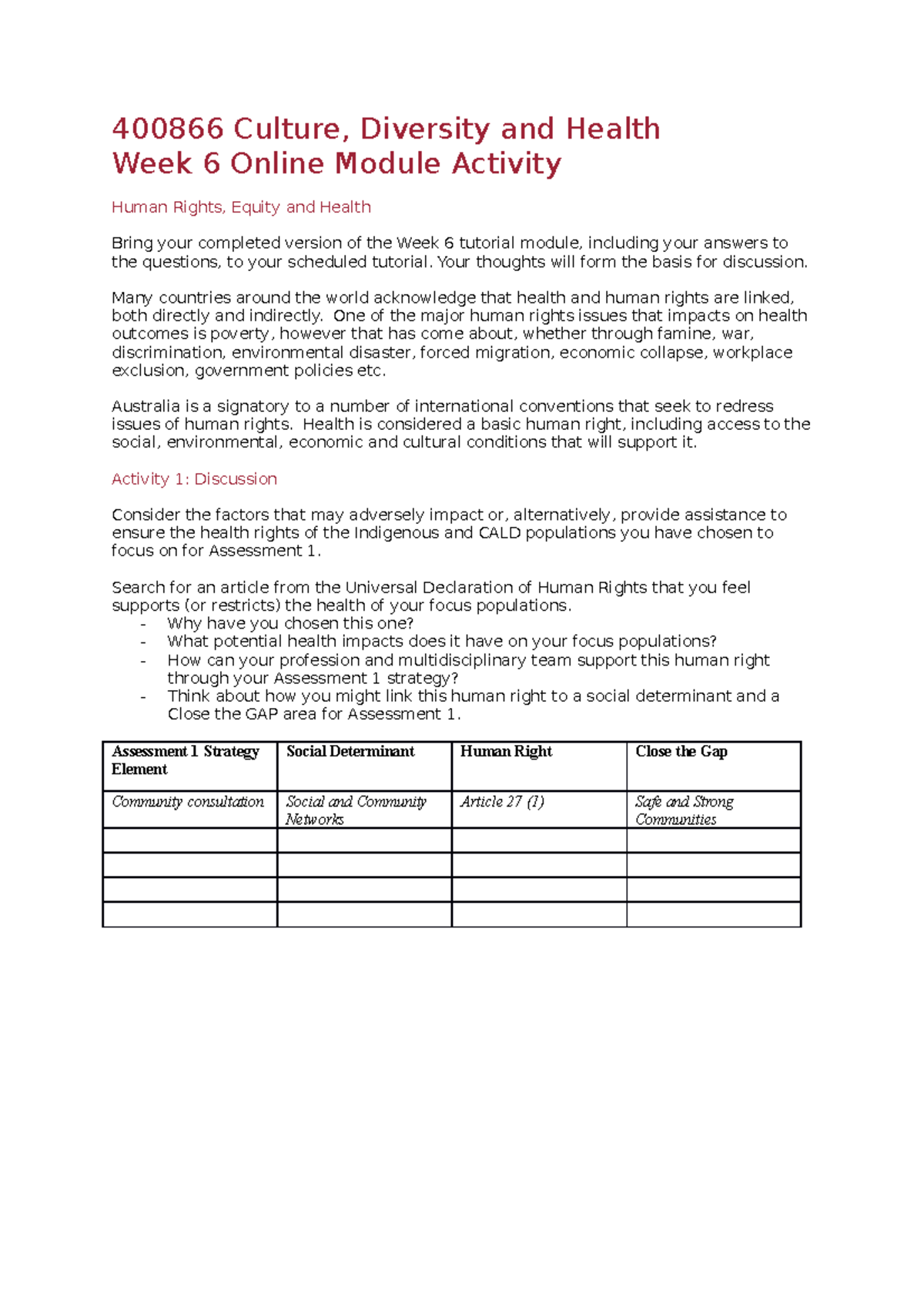 400866 Culture, Diversity and Health
Week 6 Online Module Activity

Human Rights, Equity and Health

Bring your completed version of the Week 6 tutorial module, including your answers to the questions, to your scheduled tutorial. Your thoughts will form the basis for discussion.

Many countries around the world acknowledge that health and human rights are linked, both directly and indirectly. One of the major human rights issues that impacts on health outcomes is poverty, however that has come about, whether through famine, war, discrimination, environmental disaster, forced migration, economic collapse, workplace exclusion, government policies etc.

Australia is a signatory to a number of international conventions that seek to redress issues of human rights. Health is considered a basic human right, including access to the social, environmental, economic and cultural conditions that will support it.

Activity 1: Discussion

Consider the factors that may adversely impact or, alternatively, provide assistance to ensure the health rights of the Indigenous and CALD populations you have chosen to focus on for Assessment 1.

Search for an article from the Universal Declaration of Human Rights that you feel supports (or restricts) the health of your focus populations.
- Why have you chosen this one?
- What potential health impacts does it have on your focus populations?
- How can your profession and multidisciplinary team support this human right through your Assessment 1 strategy?
- Think about how you might link this human right to a social determinant and a Close the GAP area for Assessment 1.

| Assessment 1 Strategy Element | Social Determinant | Human Right | Close the Gap |
|---|---|---|---|
| Community consultation | Social and Community Networks | Article 27 (1) | Safe and Strong Communities |
| | | | |
| | | | |
| | | | |
| | | | |